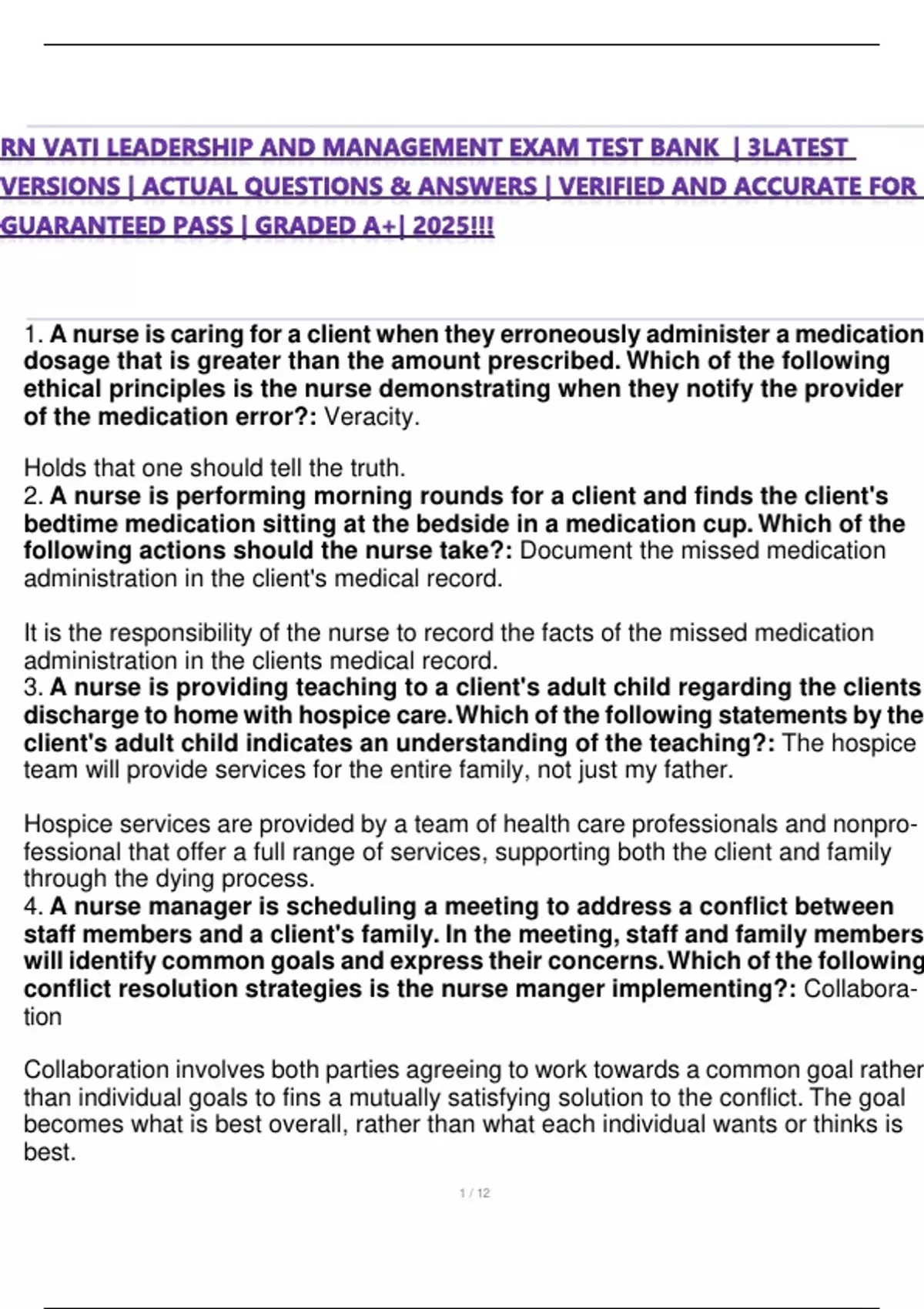 RN VATI LEADERSHIP AND MANAGEMENT EXAM TEST BANK | 3LATEST VERSIONS | ACTUAL QUESTIONS & ANSWERS | VERIFIED AND ACCURATE FOR GUARANTEED PASS | GRADED A+| 2025!!!

1. A nurse is caring for a client when they erroneously administer a medication dosage that is greater than the amount prescribed. Which of the following ethical principles is the nurse demonstrating when they notify the provider of the medication error?: Veracity.

Holds that one should tell the truth.
2. A nurse is performing morning rounds for a client and finds the client's bedtime medication sitting at the bedside in a medication cup. Which of the following actions should the nurse take?: Document the missed medication administration in the client's medical record.

It is the responsibility of the nurse to record the facts of the missed medication administration in the clients medical record.
3. A nurse is providing teaching to a client's adult child regarding the clients discharge to home with hospice care. Which of the following statements by the client's adult child indicates an understanding of the teaching?: The hospice team will provide services for the entire family, not just my father.

Hospice services are provided by a team of health care professionals and nonprofessional that offer a full range of services, supporting both the client and family through the dying process.
4. A nurse manager is scheduling a meeting to address a conflict between staff members and a client's family. In the meeting, staff and family members will identify common goals and express their concerns. Which of the following conflict resolution strategies is the nurse manger implementing?: Collaboration

Collaboration involves both parties agreeing to work towards a common goal rather than individual goals to fins a mutually satisfying solution to the conflict. The goal becomes what is best overall, rather than what each individual wants or thinks is best.

1 / 12